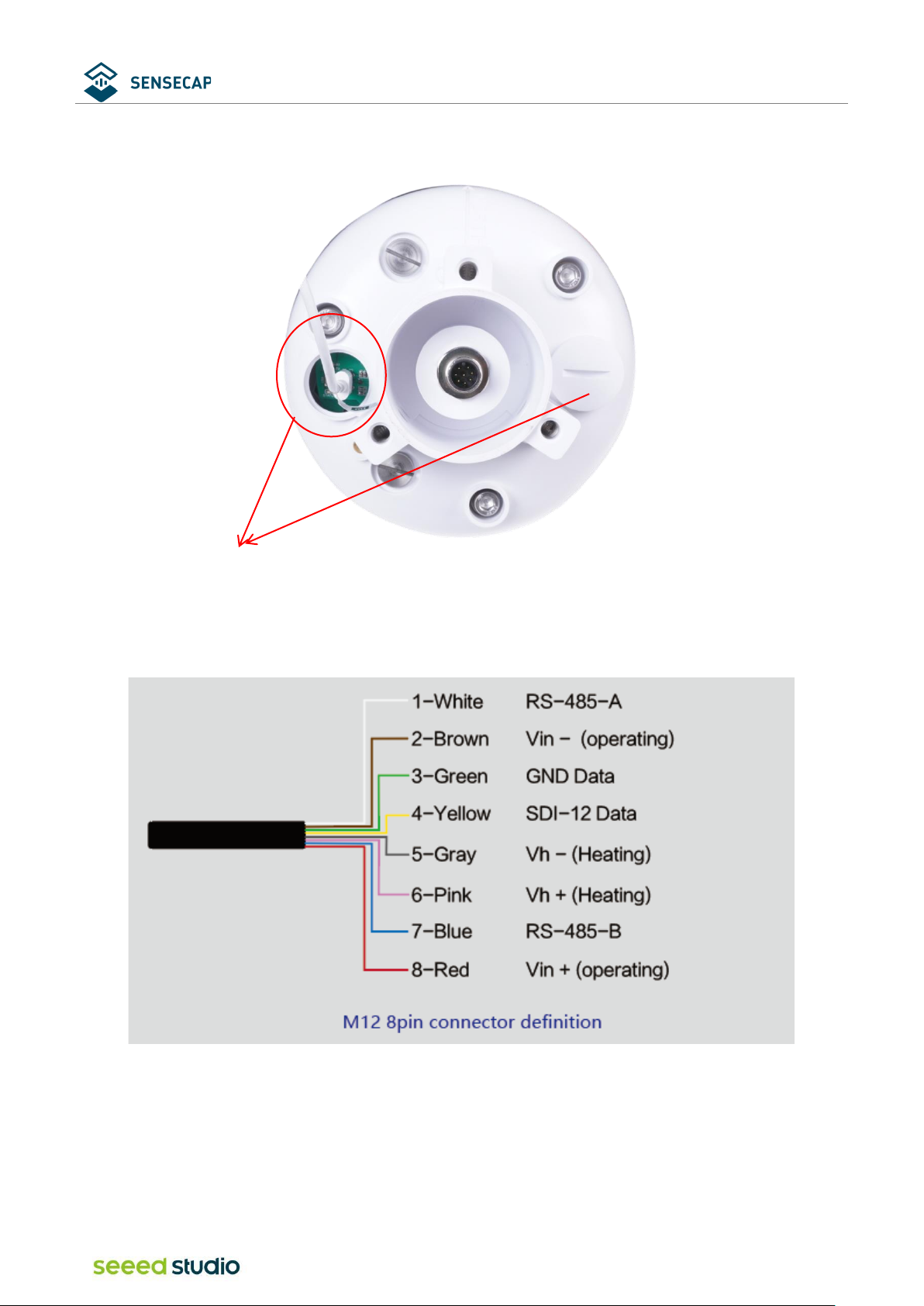 SENSECAP

1-White RS-485-A
2-Brown Vin - (operating)
3-Green GND Data
4-Yellow SDI-12 Data
5-Gray Vh - (Heating)
6-Pink Vh + (Heating)
7-Blue RS-485-B
8-Red Vin + (operating)

M12 8pin connector definition

seeed studio